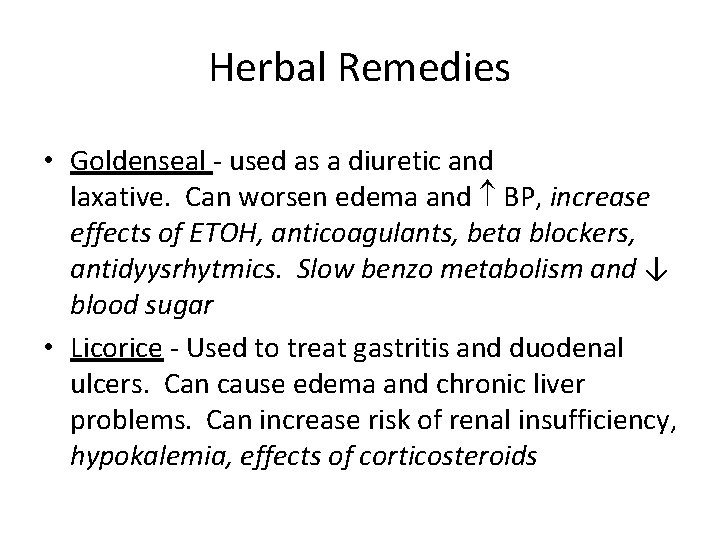 Herbal Remedies

• Goldenseal - used as a diuretic and laxative. Can worsen edema and ↑ BP, increase effects of ETOH, anticoagulants, beta blockers, antidyysrhytmics. Slow benzo metabolism and ↓ blood sugar

• Licorice - Used to treat gastritis and duodenal ulcers. Can cause edema and chronic liver problems. Can increase risk of renal insufficiency, hypokalemia, effects of corticosteroids